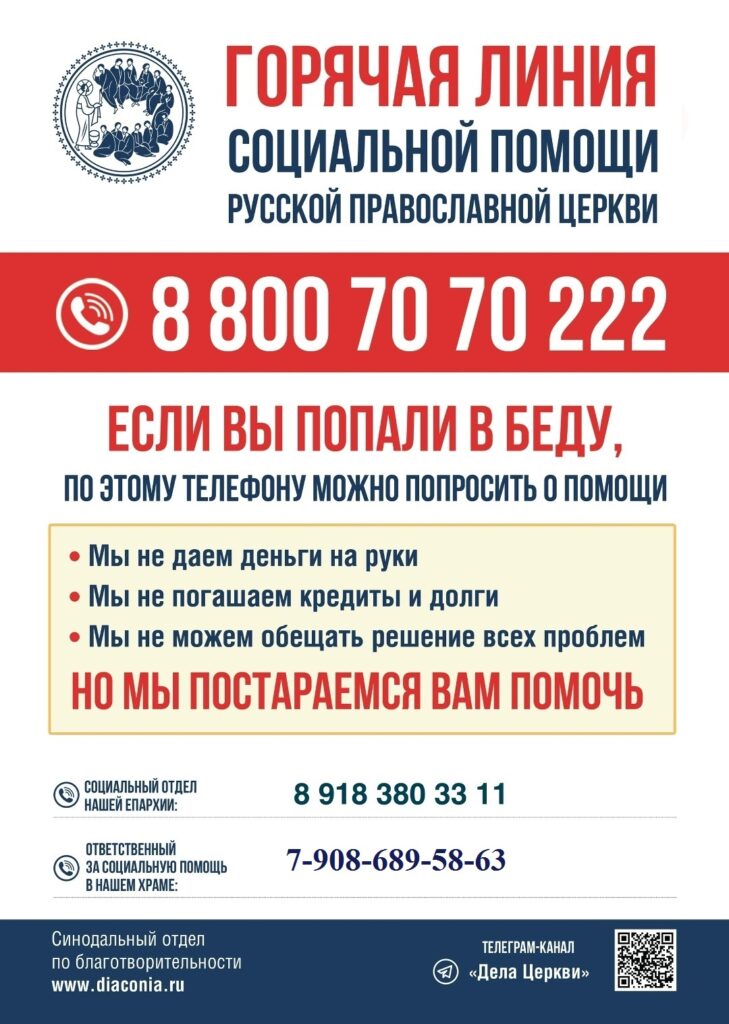 ГОРЯЧАЯ ЛИНИЯ
СОЦИАЛЬНОЙ ПОМОЩИ
РУССКОЙ ПРАВОСЛАВНОЙ ЦЕРКВИ

8 800 70 70 222

ЕСЛИ ВЫ ПОПАЛИ В БЕДУ,
ПО ЭТОМУ ТЕЛЕФОНУ МОЖНО ПОПРОСИТЬ О ПОМОЩИ

• Мы не даем деньги на руки
• Мы не погашаем кредиты и долги
• Мы не можем обещать решение всех проблем

НО МЫ ПОСТАРАЕМСЯ ВАМ ПОМОЧЬ

СОЦИАЛЬНЫЙ ОТДЕЛ
НАШЕЙ ЕПАРХИИ:
8 918 380 33 11

ОТВЕТСТВЕННЫЙ
ЗА СОЦИАЛЬНУЮ ПОМОЩЬ
В НАШЕМ ХРАМЕ:
7-908-689-58-63

Синодальный отдел
по благотворительности
www.diaconia.ru

ТЕЛЕГРАМ-КАНАЛ
«Дела Церкви»